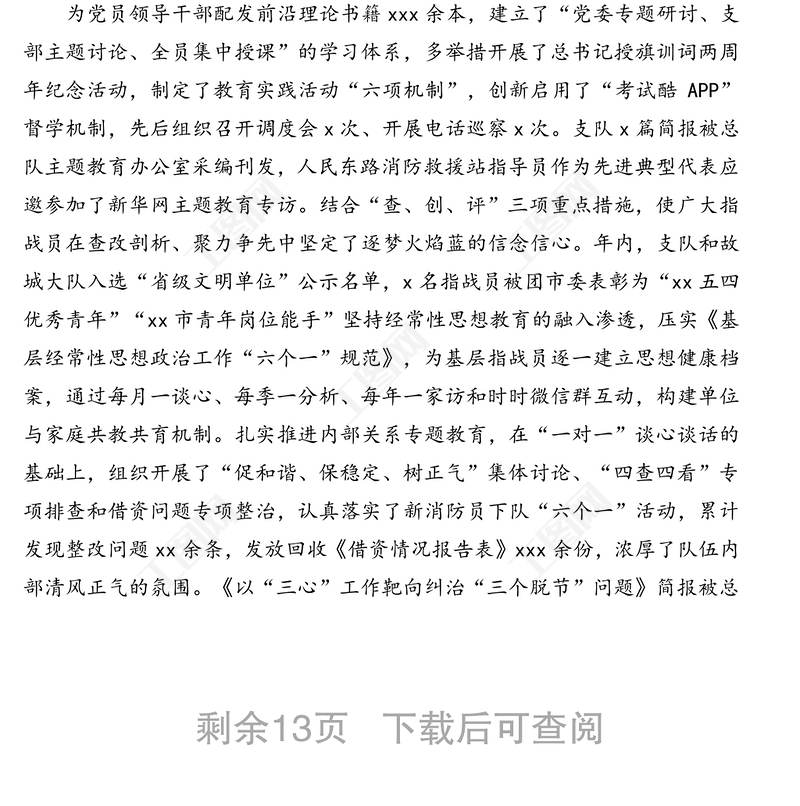 为党员领导干部配发前沿理论书籍 xxx 余本，建立了“党委专题研讨、支部主题讨论、全员集中授课”的学习体系，多举措开展了总书记授旗训词两周年纪念活动，制定了教育实践活动“六项机制”，创新启用了“考试酷 APP”督学机制，先后组织召开调度会 x 次、开展电话巡察 x 次。支队 x 篇简报被总队主题教育办公室采编刊发，人民东路消防救援站指导员作为先进典型代表应邀参加了新华网主题教育专访。结合“查、创、评”三项重点措施，使广大指战员在查改剖析、聚力争先中坚定了逐梦火焰蓝的信念信心。年内，支队和故城大队入选“省级文明单位”公示名单，x 名指战员被团市委表彰为“xx 五四优秀青年”“xx 市青年岗位能手”坚持经常性思想教育的融入渗透，压实《基层经常性思想政治工作“六个一”规范》，为基层指战员逐一建立思想健康档案，通过每月一谈心、每季一分析、每年一家访和时时微信群互动，构建单位与家庭共教共育机制。扎实推进内部关系专题教育，在“一对一”谈心谈话的基础上，组织开展了“促和谐、保稳定、树正气”集体讨论、“四查四看”专项排查和借资问题专项整治，认真落实了新消防员下队“六个一”活动，累计发现整改问题 xx 余条，发放回收《借资情况报告表》xxx 余份，浓厚了队伍内部清风正气的氛围。《以“三心”工作靶向纠治“三个脱节”问题》简报被总

剩余13页　下载后可查阅